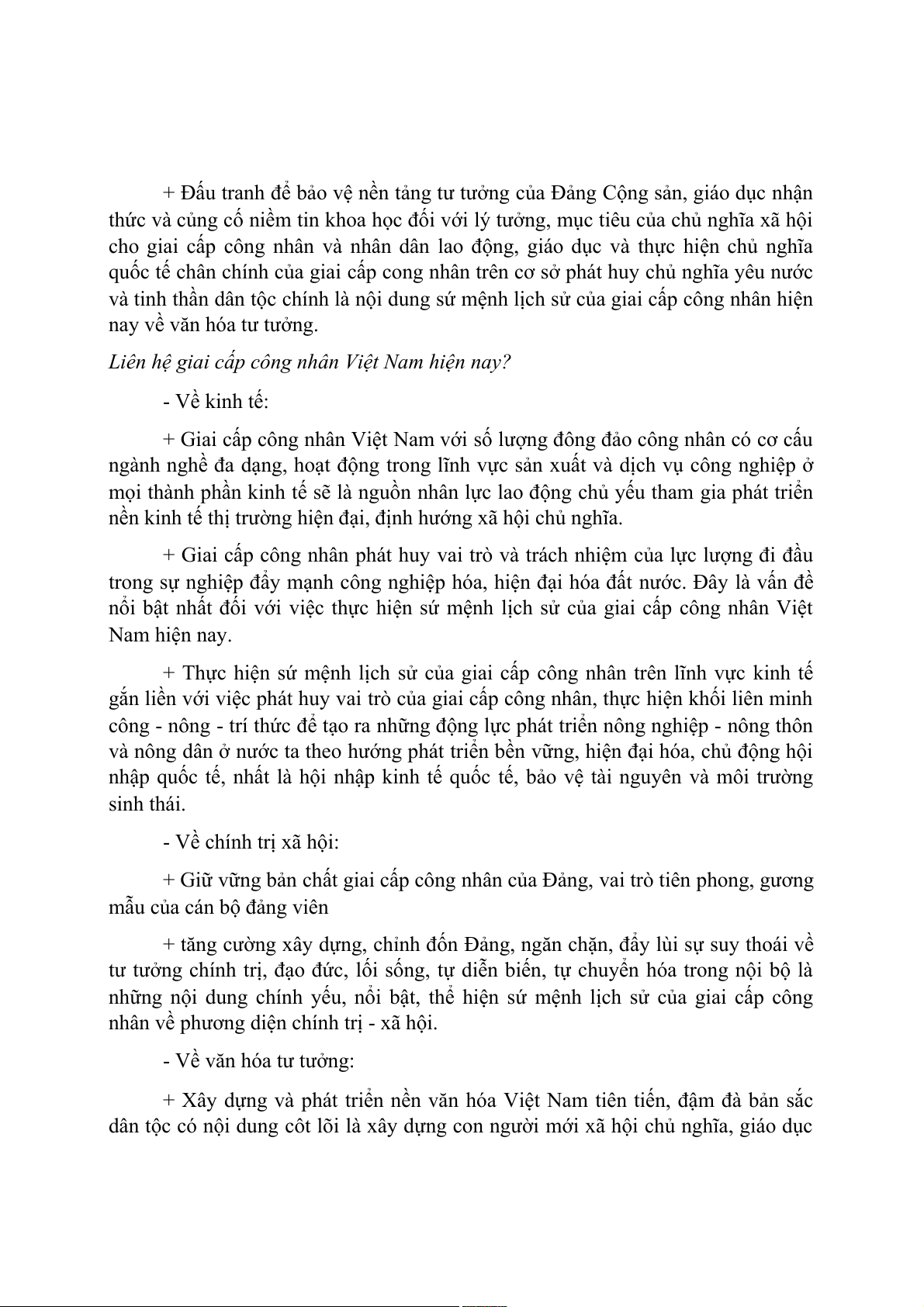 + Đấu tranh để bảo vệ nền tảng tư tưởng của Đảng Cộng sản, giáo dục nhận thức và củng cố niềm tin khoa học đối với lý tưởng, mục tiêu của chủ nghĩa xã hội cho giai cấp công nhân và nhân dân lao động, giáo dục và thực hiện chủ nghĩa quốc tế chân chính của giai cấp cong nhân trên cơ sở phát huy chủ nghĩa yêu nước và tinh thần dân tộc chính là nội dung sứ mệnh lịch sử của giai cấp công nhân hiện nay về văn hóa tư tưởng.

Liên hệ giai cấp công nhân Việt Nam hiện nay?

- Về kinh tế:

+ Giai cấp công nhân Việt Nam với số lượng đông đảo công nhân có cơ cấu ngành nghề đa dạng, hoạt động trong lĩnh vực sản xuất và dịch vụ công nghiệp ở mọi thành phần kinh tế sẽ là nguồn nhân lực lao động chủ yếu tham gia phát triển nền kinh tế thị trường hiện đại, định hướng xã hội chủ nghĩa.

+ Giai cấp công nhân phát huy vai trò và trách nhiệm của lực lượng đi đầu trong sự nghiệp đẩy mạnh công nghiệp hóa, hiện đại hóa đất nước. Đây là vấn đề nổi bật nhất đối với việc thực hiện sứ mệnh lịch sử của giai cấp công nhân Việt Nam hiện nay.

+ Thực hiện sứ mệnh lịch sử của giai cấp công nhân trên lĩnh vực kinh tế gắn liền với việc phát huy vai trò của giai cấp công nhân, thực hiện khối liên minh công - nông - trí thức để tạo ra những động lực phát triển nông nghiệp - nông thôn và nông dân ở nước ta theo hướng phát triển bền vững, hiện đại hóa, chủ động hội nhập quốc tế, nhất là hội nhập kinh tế quốc tế, bảo vệ tài nguyên và môi trường sinh thái.

- Về chính trị xã hội:

+ Giữ vững bản chất giai cấp công nhân của Đảng, vai trò tiên phong, gương mẫu của cán bộ đảng viên

+ tăng cường xây dựng, chỉnh đốn Đảng, ngăn chặn, đẩy lùi sự suy thoái về tư tưởng chính trị, đạo đức, lối sống, tự diễn biến, tự chuyển hóa trong nội bộ là những nội dung chính yếu, nổi bật, thể hiện sứ mệnh lịch sử của giai cấp công nhân về phương diện chính trị - xã hội.

- Về văn hóa tư tưởng:

+ Xây dựng và phát triển nền văn hóa Việt Nam tiên tiến, đậm đà bản sắc dân tộc có nội dung côt lõi là xây dựng con người mới xã hội chủ nghĩa, giáo dục